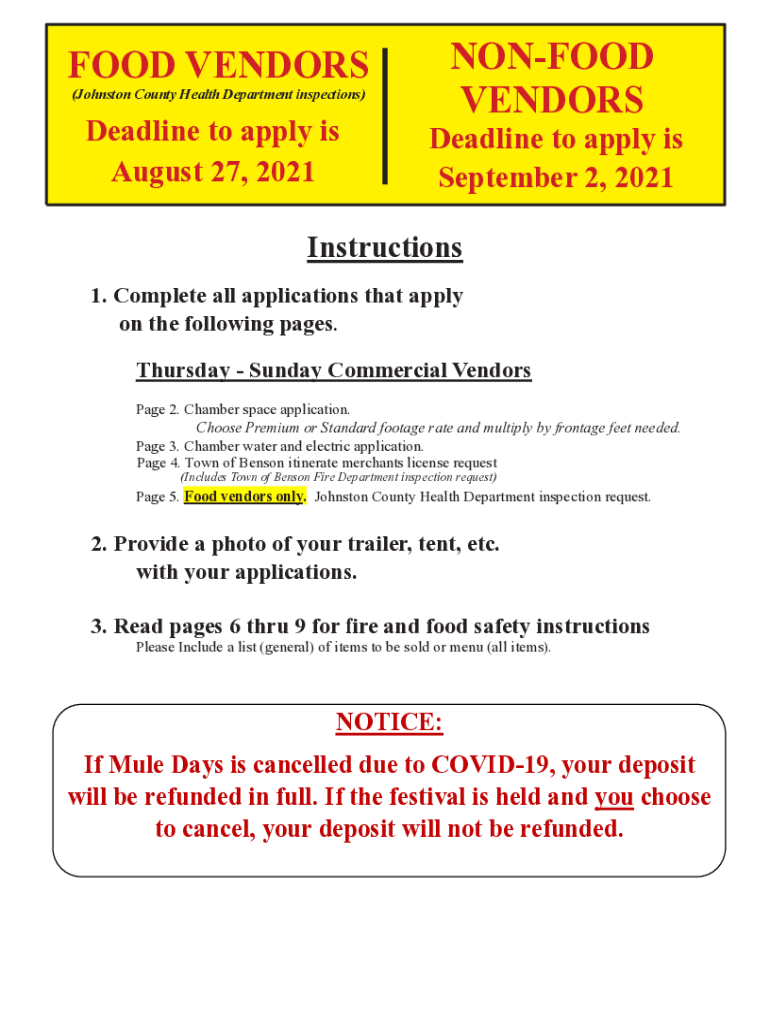 FOOD VENDORS
(Johnston County Health Department inspections)

Deadline to apply is August 27, 2021

NON-FOOD VENDORS

Deadline to apply is September 2, 2021

Instructions

1. Complete all applications that apply on the following pages.

Thursday - Sunday Commercial Vendors

Page 2. Chamber space application.
Choose Premium or Standard footage rate and multiply by frontage feet needed.
Page 3. Chamber water and electric application.
Page 4. Town of Benson itinerate merchants license request
(Includes Town of Benson Fire Department inspection request)
Page 5. Food vendors only. Johnston County Health Department inspection request.

2. Provide a photo of your trailer, tent, etc. with your applications.

3. Read pages 6 thru 9 for fire and food safety instructions
Please Include a list (general) of items to be sold or menu (all items).

NOTICE:

If Mule Days is cancelled due to COVID-19, your deposit will be refunded in full. If the festival is held and you choose to cancel, your deposit will not be refunded.